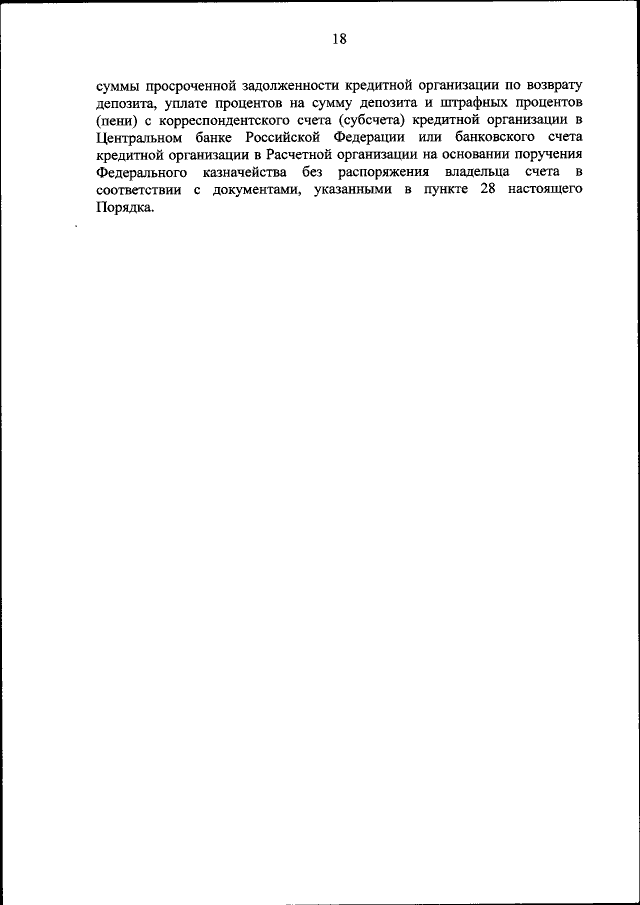 18

суммы просроченной задолженности кредитной организации по возврату депозита, уплате процентов на сумму депозита и штрафных процентов (пени) с корреспондентского счета (субсчета) кредитной организации в Центральном банке Российской Федерации или банковского счета кредитной организации в Расчетной организации на основании поручения Федерального казначейства без распоряжения владельца счета в соответствии с документами, указанными в пункте 28 настоящего Порядка.